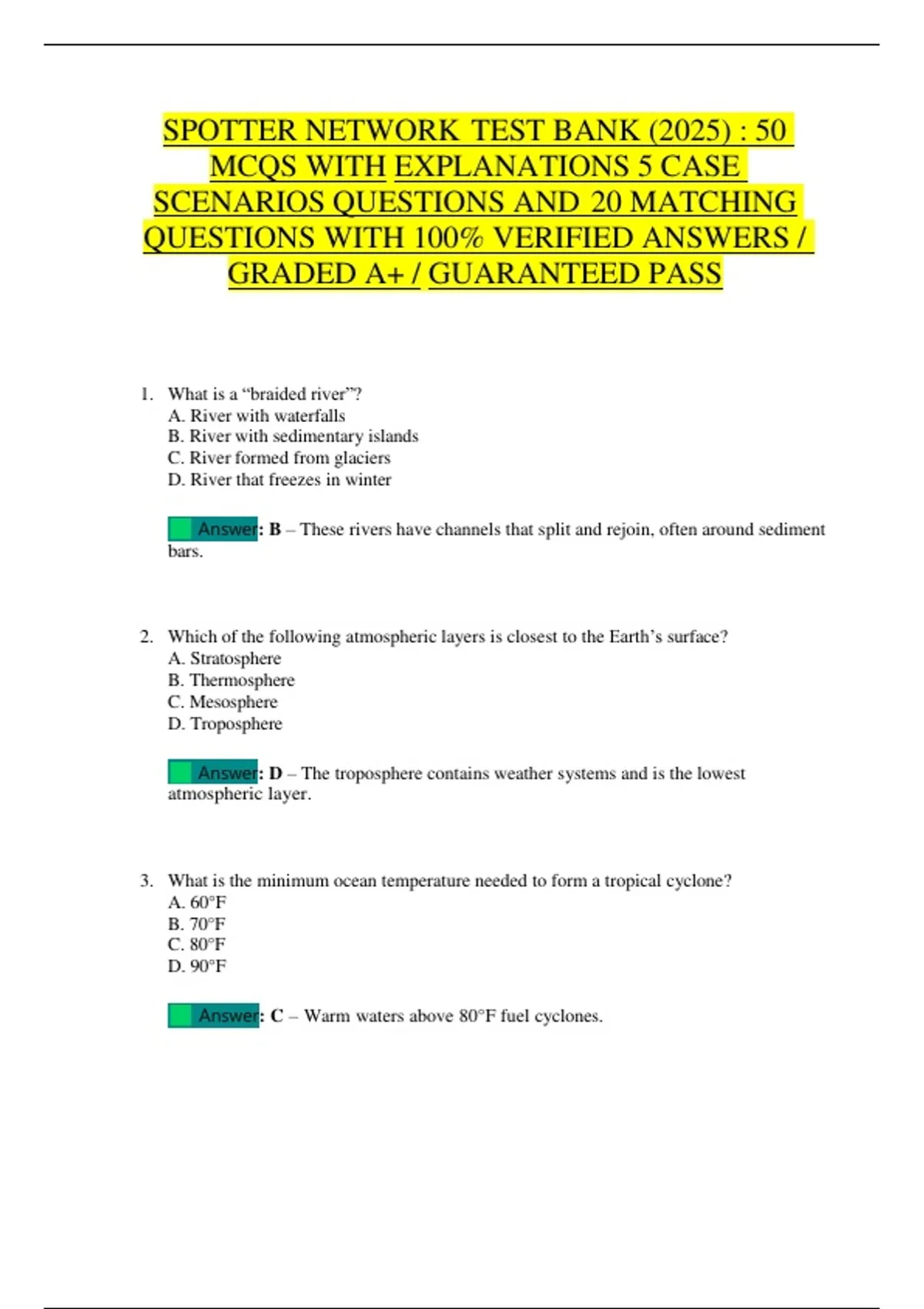 SPOTTER NETWORK TEST BANK (2025) : 50 MCQS WITH EXPLANATIONS 5 CASE SCENARIOS QUESTIONS AND 20 MATCHING QUESTIONS WITH 100% VERIFIED ANSWERS / GRADED A+ / GUARANTEED PASS

1. What is a “braided river”?
A. River with waterfalls
B. River with sedimentary islands
C. River formed from glaciers
D. River that freezes in winter

Answer: B – These rivers have channels that split and rejoin, often around sediment bars.

2. Which of the following atmospheric layers is closest to the Earth’s surface?
A. Stratosphere
B. Thermosphere
C. Mesosphere
D. Troposphere

Answer: D – The troposphere contains weather systems and is the lowest atmospheric layer.

3. What is the minimum ocean temperature needed to form a tropical cyclone?
A. 60°F
B. 70°F
C. 80°F
D. 90°F

Answer: C – Warm waters above 80°F fuel cyclones.